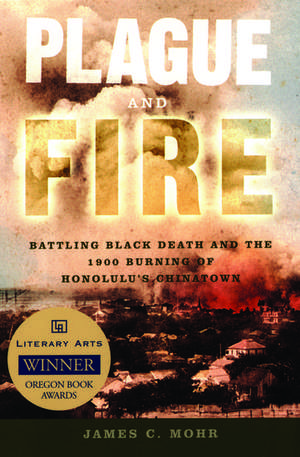 PLAGUE
AND
FIRE

BATTLING BLACK DEATH AND THE 1900 BURNING OF HONOLULU'S CHINATOWN

LITERARY ARTS
WINNER
OREGON BOOK AWARDS

JAMES C. MOHR